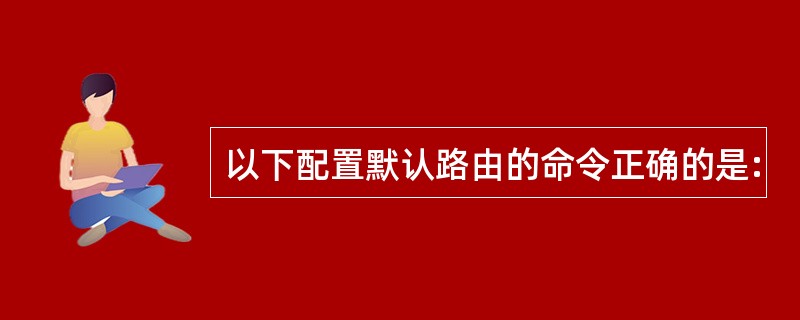 以下配置默认路由的命令正确的是: